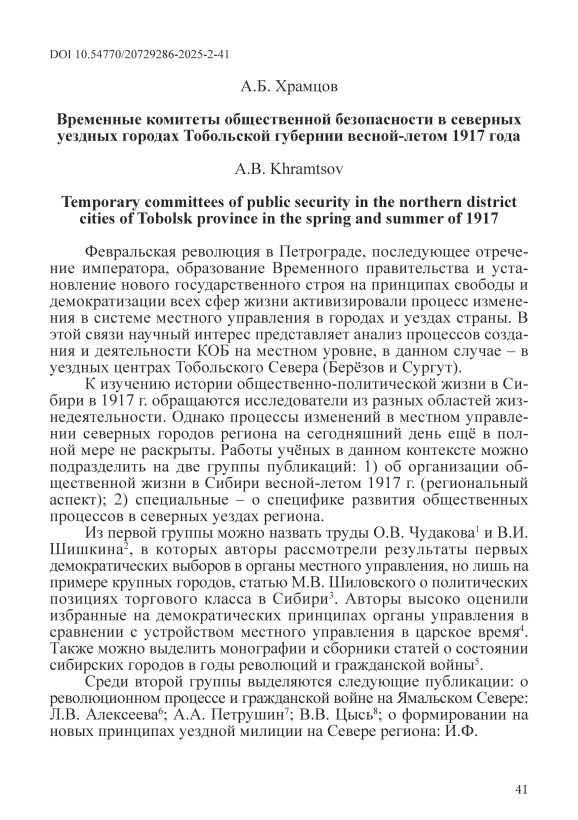 DOI 10.54770/20729286-2025-2-41

А.Б. Храмцов

**Временные комитеты общественной безопасности в северных уездных городах Тобольской губернии весной-летом 1917 года**

A.B. Khramtsov

**Temporary committees of public security in the northern district cities of Tobolsk province in the spring and summer of 1917**

Февральская революция в Петрограде, последующее отречение императора, образование Временного правительства и установление нового государственного строя на принципах свободы и демократизации всех сфер жизни активизировали процесс изменения в системе местного управления в городах и уездах страны. В этой связи научный интерес представляет анализ процессов создания и деятельности КОБ на местном уровне, в данном случае – в уездных центрах Тобольского Севера (Берёзов и Сургут).

К изучению истории общественно-политической жизни в Сибири в 1917 г. обращаются исследователи из разных областей жизнедеятельности. Однако процессы изменений в местном управлении северных городов региона на сегодняшний день ещё в полной мере не раскрыты. Работы учёных в данном контексте можно подразделить на две группы публикаций: 1) об организации общественной жизни в Сибири весной-летом 1917 г. (региональный аспект); 2) специальные – о специфике развития общественных процессов в северных уездах региона.

Из первой группы можно назвать труды О.В. Чудакова$^1$ и В.И. Шишкина$^2$, в которых авторы рассмотрели результаты первых демократических выборов в органы местного управления, но лишь на примере крупных городов, статью М.В. Шиловского о политических позициях торгового класса в Сибири$^3$. Авторы высоко оценили избранные на демократических принципах органы управления в сравнении с устройством местного управления в царское время$^4$. Также можно выделить монографии и сборники статей о состоянии сибирских городов в годы революций и гражданской войны$^5$.

Среди второй группы выделяются следующие публикации: о революционном процессе и гражданской войне на Ямальском Севере: Л.В. Алексеева$^6$; А.А. Петрушин$^7$; В.В. Цысь$^8$; о формировании на новых принципах уездной милиции на Севере региона: И.Ф.

41